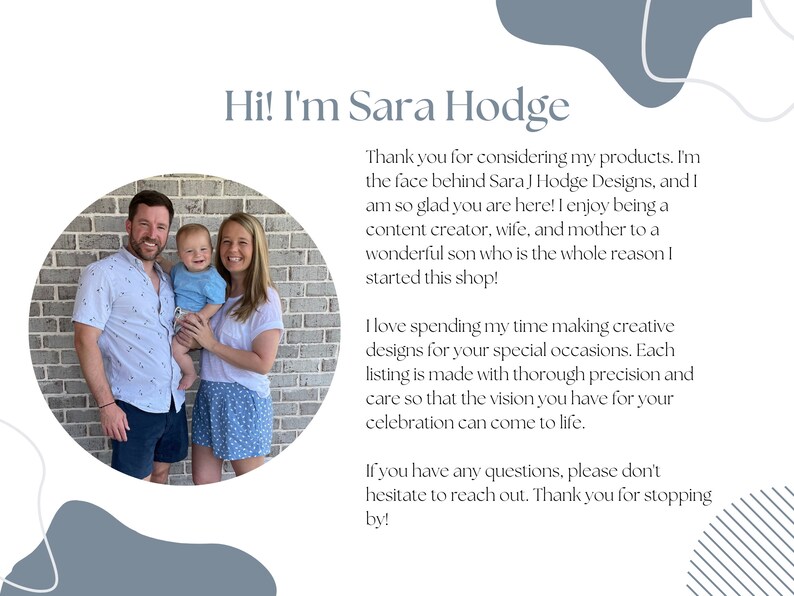 Hi! I'm Sara Hodge

Thank you for considering my products. I'm the face behind Sara J Hodge Designs, and I am so glad you are here! I enjoy being a content creator, wife, and mother to a wonderful son who is the whole reason I started this shop!

I love spending my time making creative designs for your special occasions. Each listing is made with thorough precision and care so that the vision you have for your celebration can come to life.

If you have any questions, please don't hesitate to reach out. Thank you for stopping by!